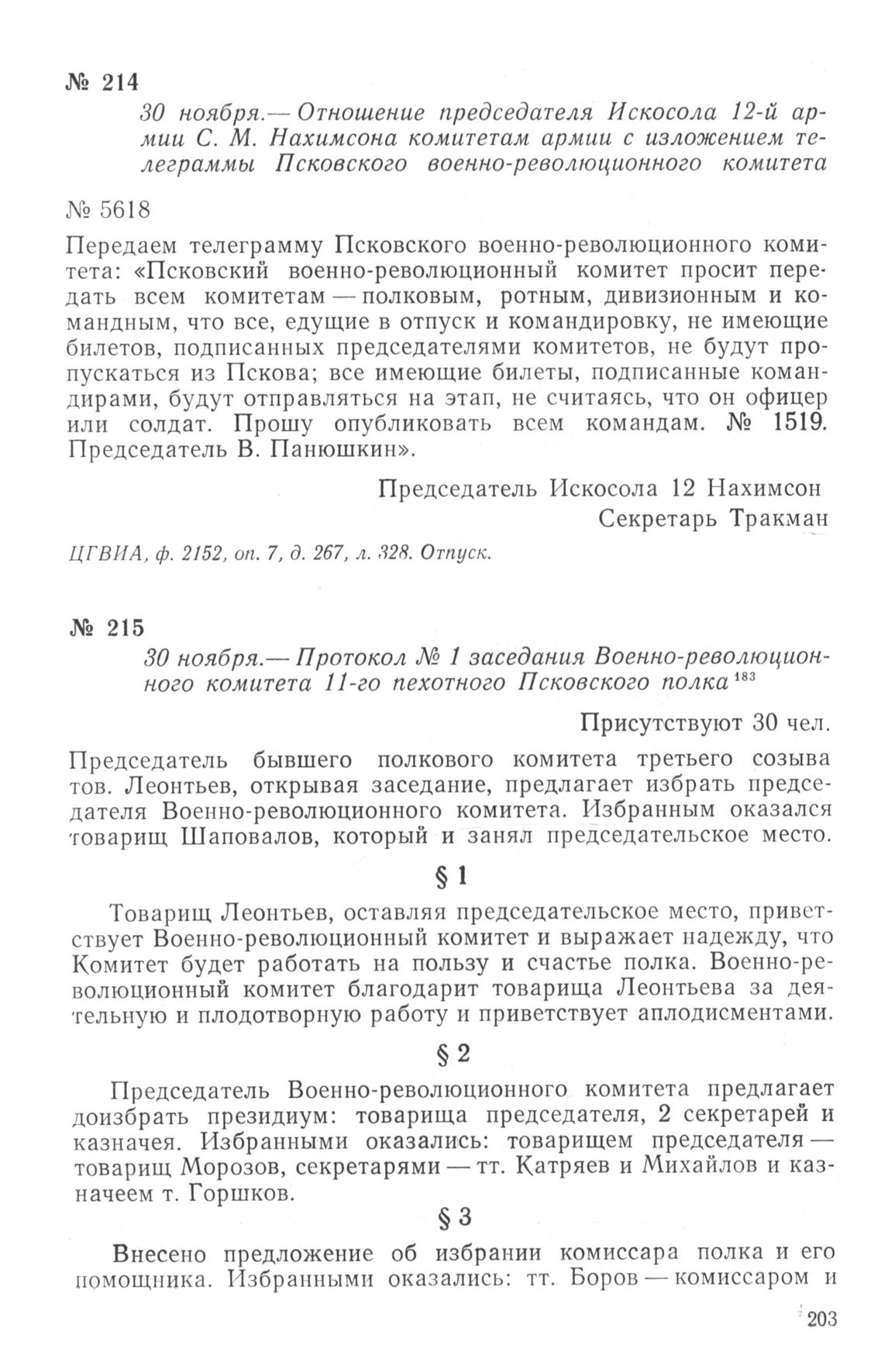 № 214

30 ноября.— Отношение председателя Искосола 12-й армии С. М. Нахимсона комитетам армии с изложением телеграммы Псковского военно-революционного комитета

№ 5618

Передаем телеграмму Псковского военно-революционного комитета: «Псковский военно-революционный комитет просит передать всем комитетам — полковым, ротным, дивизионным и командным, что все, едущие в отпуск и командировку, не имеющие билетов, подписанных председателями комитетов, не будут пропускаться из Пскова; все имеющие билеты, подписанные командирами, будут отправляться на этап, не считаясь, что он офицер или солдат. Прошу опубликовать всем командам. № 1519. Председатель В. Панюшкин».

Председатель Искосола 12 Нахимсон
Секретарь Тракман

ЦГВИА, ф. 2152, оп. 7, д. 267, л. 328. Отпуск.

№ 215

30 ноября.— Протокол № 1 заседания Военно-революционного комитета 11-го пехотного Псковского полка $^{183}$

Присутствуют 30 чел.

Председатель бывшего полкового комитета третьего созыва тов. Леонтьев, открывая заседание, предлагает избрать председателя Военно-революционного комитета. Избранным оказался товарищ Шаповалов, который и занял председательское место.

§ 1

Товарищ Леонтьев, оставляя председательское место, приветствует Военно-революционный комитет и выражает надежду, что Комитет будет работать на пользу и счастье полка. Военно-революционный комитет благодарит товарища Леонтьева за деятельную и плодотворную работу и приветствует аплодисментами.

§ 2

Председатель Военно-революционного комитета предлагает доизбрать президиум: товарища председателя, 2 секретарей и казначея. Избранными оказались: товарищем председателя — товарищ Морозов, секретарями — тт. Катряев и Михайлов и казначеем т. Горшков.

§ 3

Внесено предложение об избрании комиссара полка и его помощника. Избранными оказались: тт. Боров — комиссаром и

203